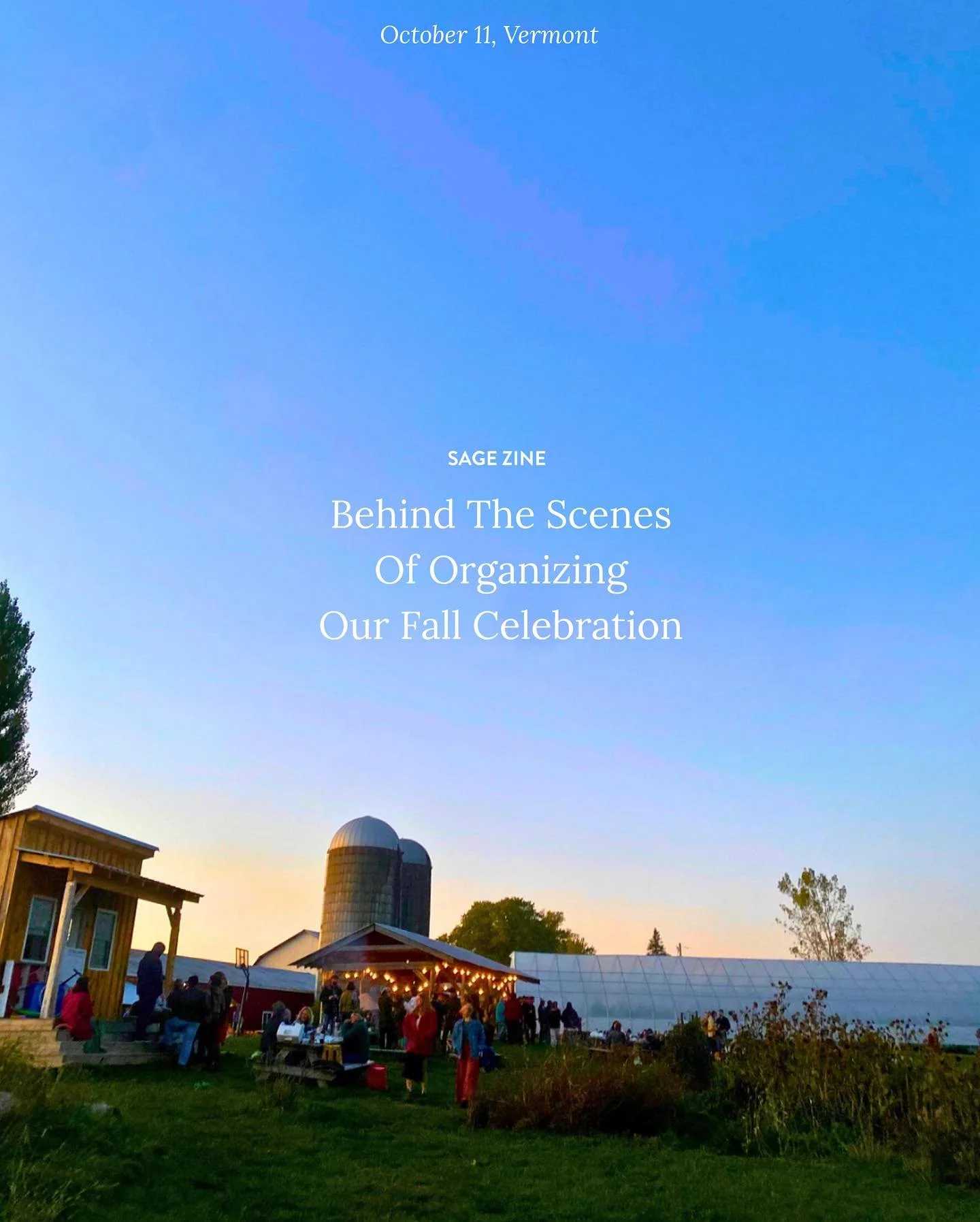 October 11, Vermont

SAGE ZINE

Behind The Scenes
Of Organizing
Our Fall Celebration